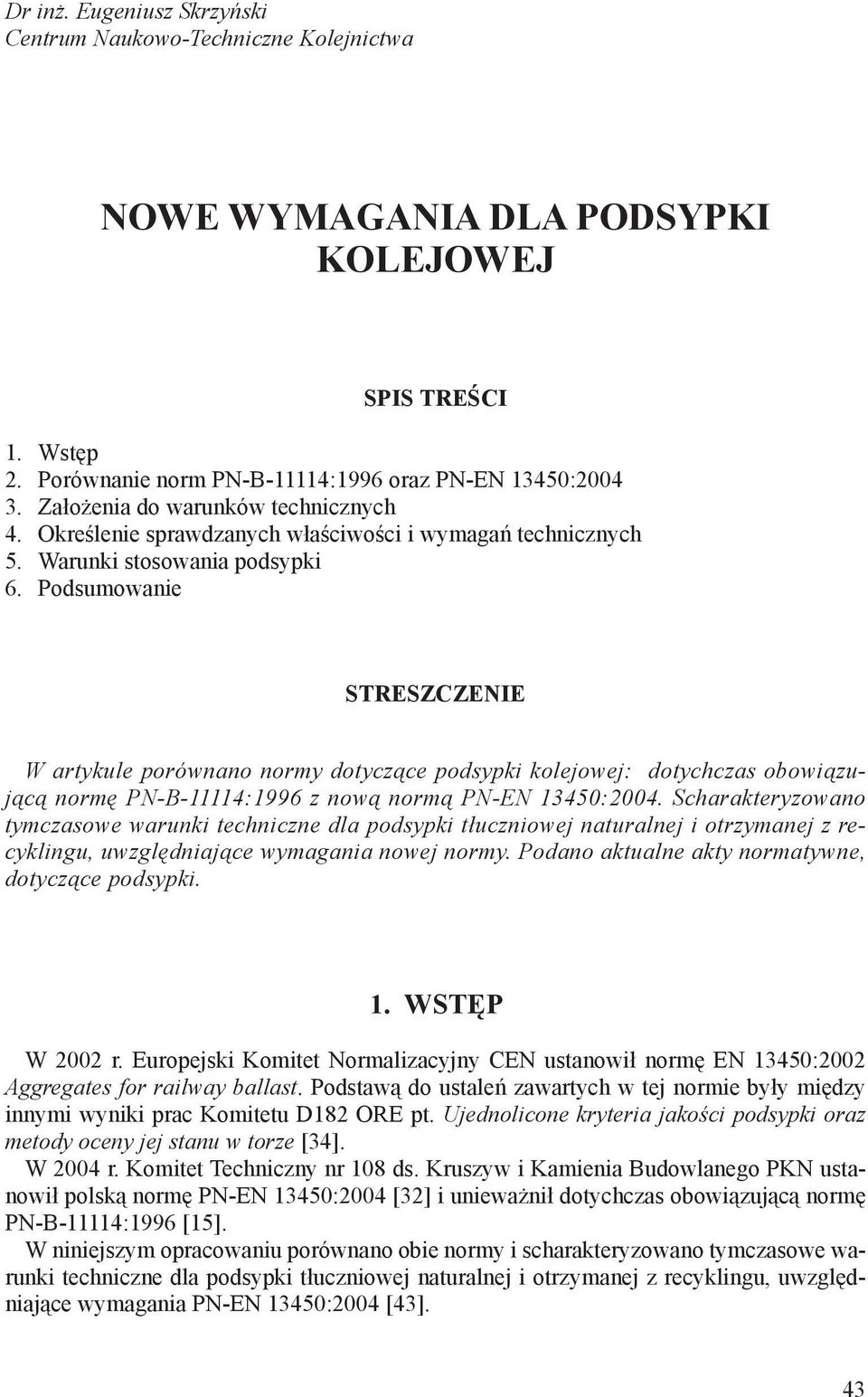 Dr inż. Eugeniusz Skrzyński
Centrum Naukowo-Techniczne Kolejnictwa

NOWE WYMAGANIA DLA PODSYPKI KOLEJOWEJ

SPIS TREŚCI

1. Wstęp
2. Porównanie norm PN-B-11114:1996 oraz PN-EN 13450:2004
3. Założenia do warunków technicznych
4. Określenie sprawdzanych właściwości i wymagań technicznych
5. Warunki stosowania podsypki
6. Podsumowanie

STRESZCZENIE

W artykule porównano normy dotyczące podsypki kolejowej: dotychczas obowiązującą normę PN-B-11114:1996 z nową normą PN-EN 13450:2004. Scharakteryzowano tymczasowe warunki techniczne dla podsypki tłuczniowej naturalnej i otrzymanej z recyklingu, uwzględniające wymagania nowej normy. Podano aktualne akty normatywne, dotyczące podsypki.

1. WSTĘP

W 2002 r. Europejski Komitet Normalizacyjny CEN ustanowił normę EN 13450:2002 Aggregates for railway ballast. Podstawą do ustaleń zawartych w tej normie były między innymi wyniki prac Komitetu D182 ORE pt. Ujednolicone kryteria jakości podsypki oraz metody oceny jej stanu w torze [34].
W 2004 r. Komitet Techniczny nr 108 ds. Kruszyw i Kamienia Budowlanego PKN ustanowił polską normę PN-EN 13450:2004 [32] i unieważnił dotychczas obowiązującą normę PN-B-11114:1996 [15].
W niniejszym opracowaniu porównano obie normy i scharakteryzowano tymczasowe warunki techniczne dla podsypki tłuczniowej naturalnej i otrzymanej z recyklingu, uwzględniające wymagania PN-EN 13450:2004 [43].

43